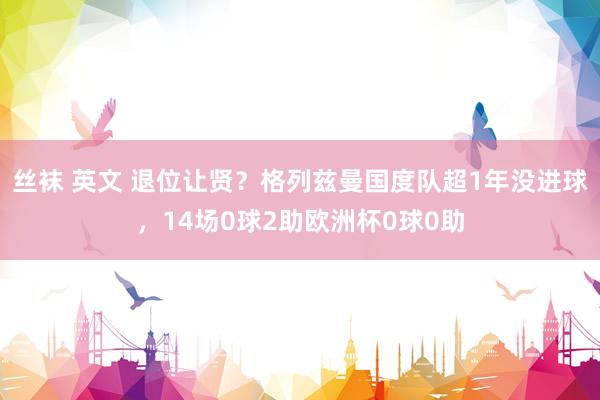 丝袜 英文 退位让贤？格列兹曼国度队超1年没进球，14场0球2助欧洲杯0球0助